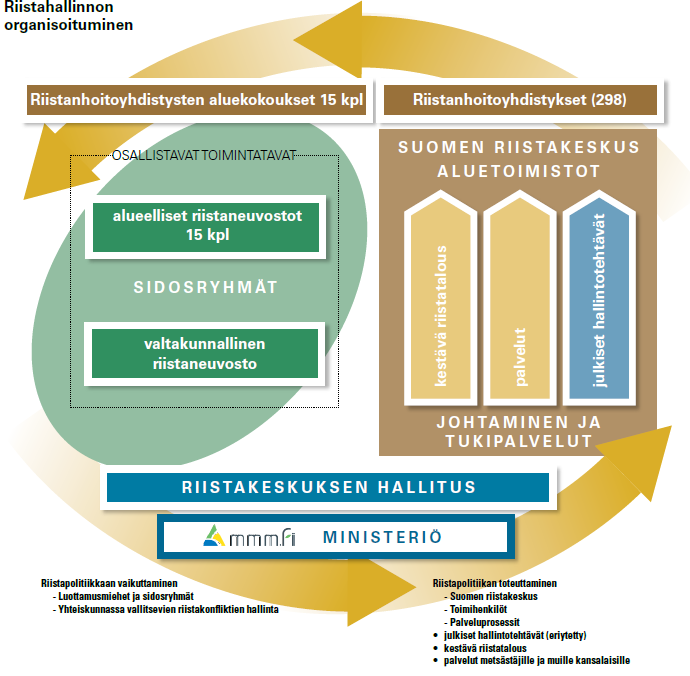 Riistahallinnon organisoituminen

Riistanhoitoyhdistysten aluekokoukset 15 kpl

Riistanhoitoyhdistykset (298)

OSALLISTAVAT TOIMINTATAVAT

alueelliset riistaneuvostot 15 kpl

SIDOSRYHMÄT

valtakunnallinen riistaneuvosto

SUOMEN RIISTAKESKUS ALUETOIMISTOT

kestävä riistatalous

palvelut

julkiset hallintotehtävät

JOHTAMINEN JA TUKIPALVELUT

RIISTAKESKUKSEN HALLITUS

mmm.fi MINISTERIÖ

Riistapolitiikkaan vaikuttaminen
- Luottamusmiehet ja sidosryhmät
- Yhteiskunnassa vallitsevien riistakonfliktien hallinta

Riistapolitiikan toteuttaminen
- Suomen riistakeskus
- Toimihenkilöt
- Palveluprosessit
• julkiset hallintotehtävät (eriytetty)
• kestävä riistatalous
• palvelut metsästäjille ja muille kansalaisille